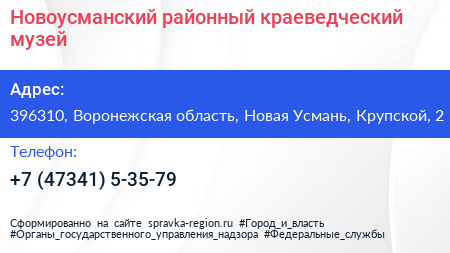 Новоусманский районный краеведческий музей

Адрес:

396310, Воронежская область, Новая Усмань, Крупской, 2

Телефон:

+7 (47341) 5-35-79

Сформированно на сайте spravka-region.ru #Город_и_власть #Органы_государственного_управления_надзора #Федеральные_службы